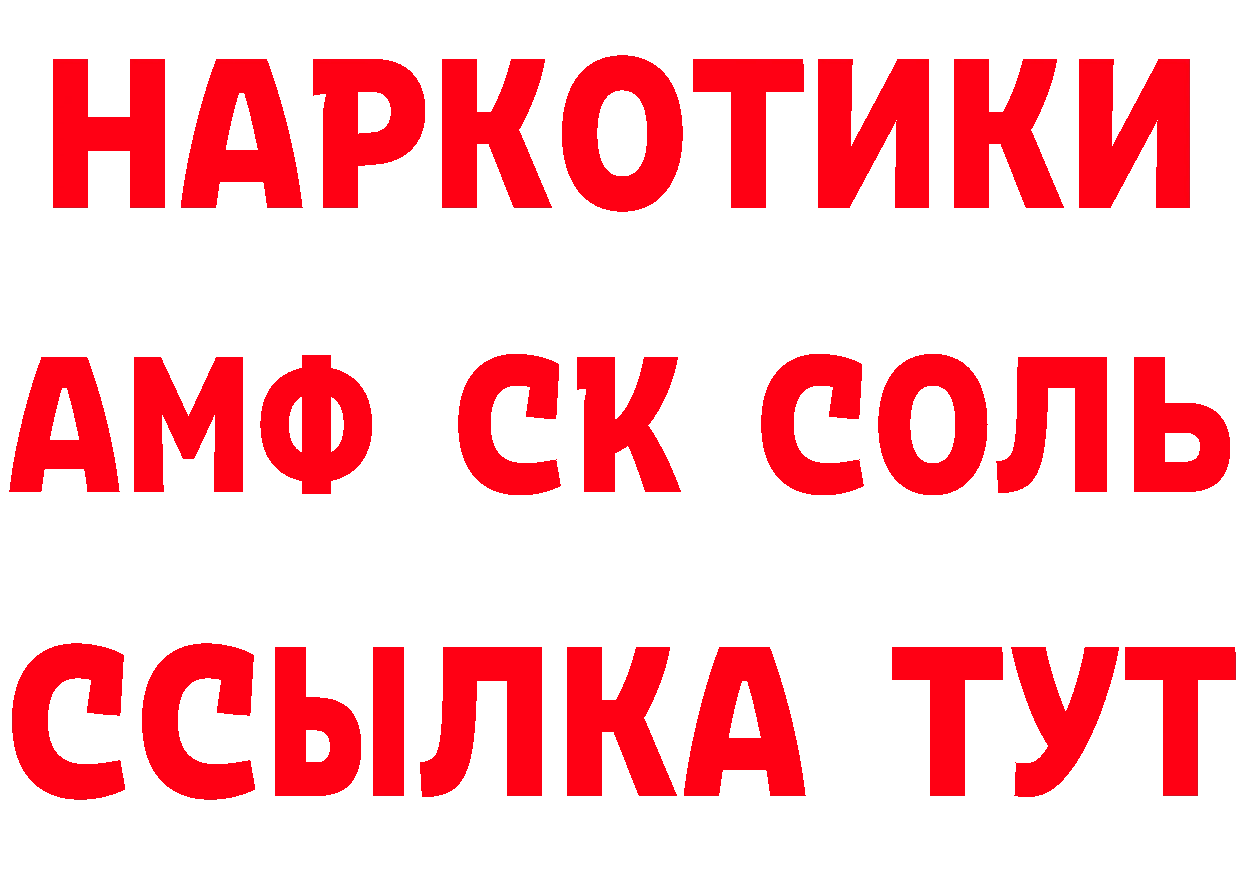 НАРКОТИКИ

АМФ СК СОЛЬ

ССЫЛКА ТУТ